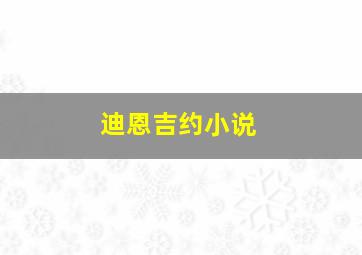 迪恩吉约小说